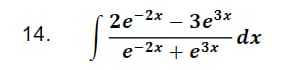 14. $\int \frac{2e^{-2x} - 3e^{3x}}{e^{-2x} + e^{3x}} dx$